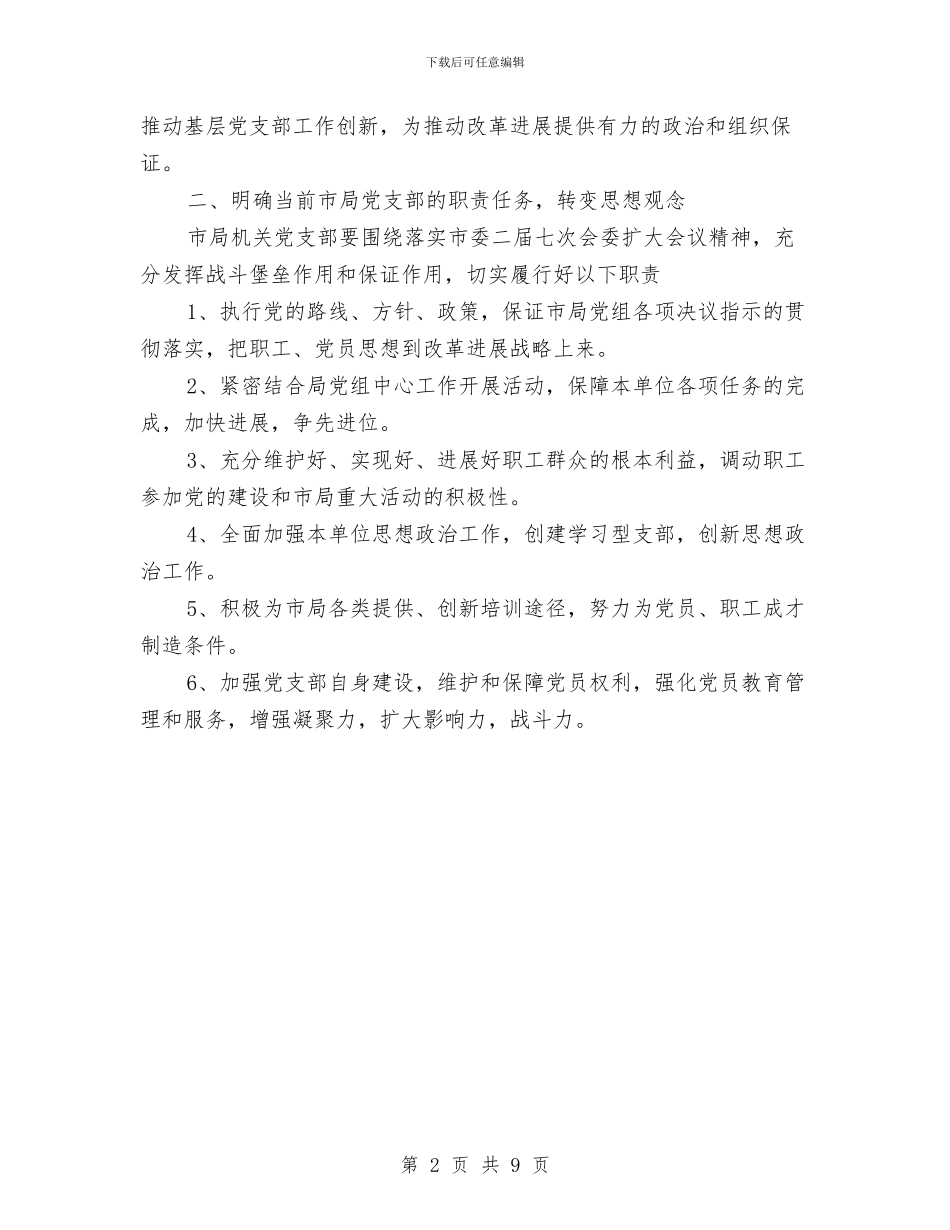 下载后可任意编辑

推动基层党支部工作创新，为推动改革进展提供有力的政治和组织保证。

二、明确当前市局党支部的职责任务，转变思想观念

市局机关党支部要围绕落实市委二届七次会委扩大会议精神，充分发挥战斗堡垒作用和保证作用，切实履行好以下职责

1、执行党的路线、方针、政策，保证市局党组各项决议指示的贯彻落实，把职工、党员思想到改革进展战略上来。

2、紧密结合局党组中心工作开展活动，保障本单位各项任务的完成，加快进展，争先进位。

3、充分维护好、实现好、进展好职工群众的根本利益，调动职工参加党的建设和市局重大活动的积极性。

4、全面加强本单位思想政治工作，创建学习型支部，创新思想政治工作。

5、积极为市局各类提供、创新培训途径，努力为党员、职工成才制造条件。

6、加强党支部自身建设，维护和保障党员权利，强化党员教育管理和服务，增强凝聚力，扩大影响力，战斗力。

第 2 页 共 9 页